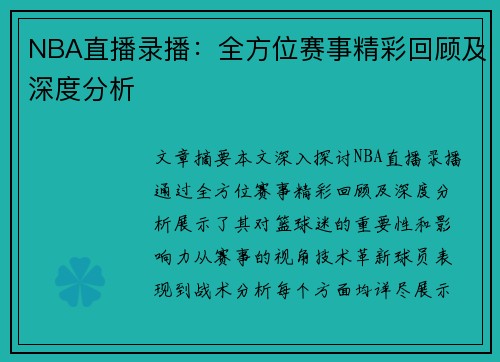 NBA直播录播：全方位赛事精彩回顾及深度分析

文章摘要本文深入探讨NBA直播录播通过全方位赛事精彩回顾及深度分析展示了其对篮球迷的重要性和影响力从赛事的视角技术革新球员表现到战术分析每个方面均详尽展示